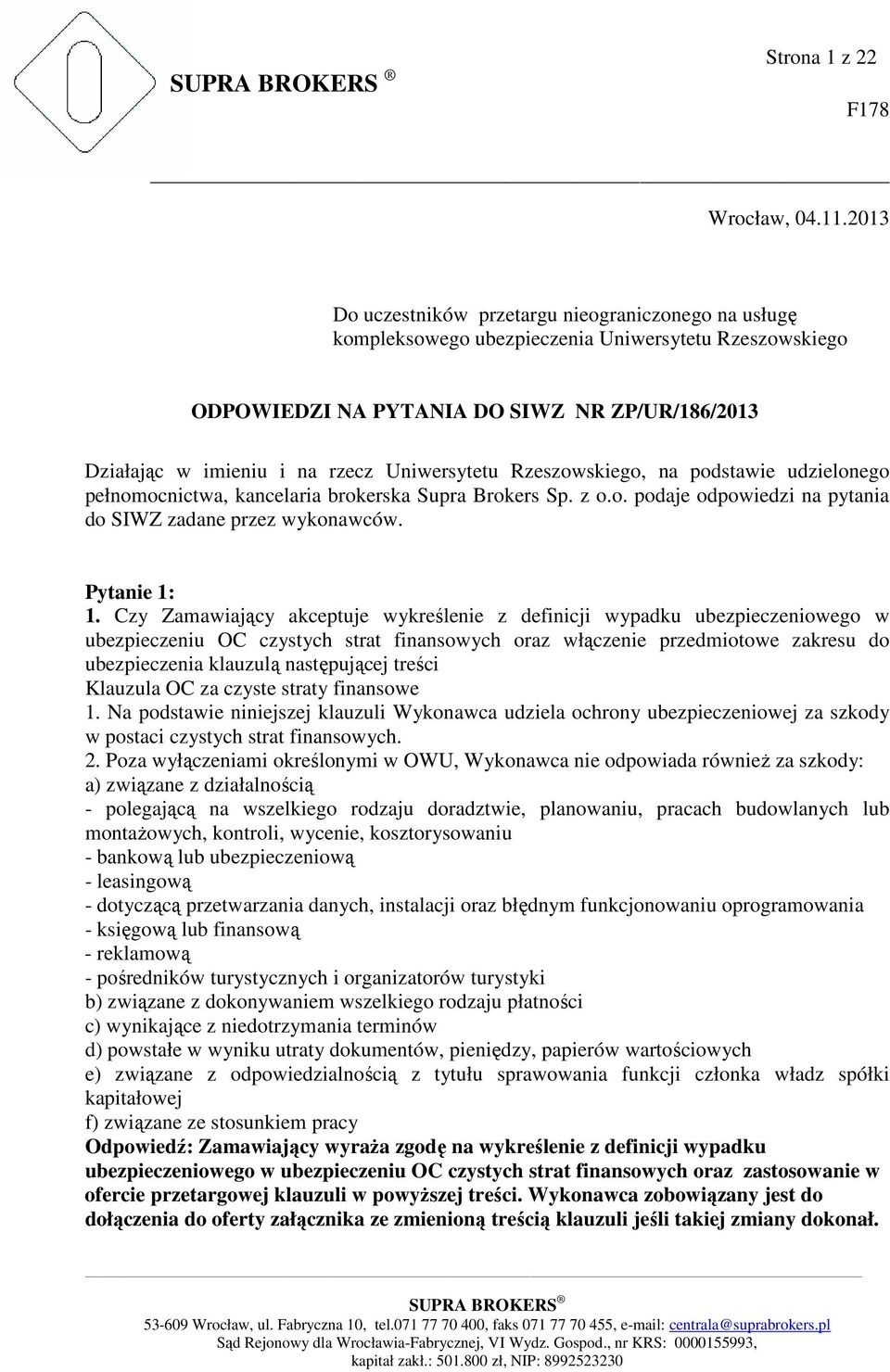 SUPRA BROKERS ®

Strona 1 z 22

F178

Wrocław, 04.11.2013

Do uczestników przetargu nieograniczonego na usługę kompleksowego ubezpieczenia Uniwersytetu Rzeszowskiego

ODPOWIEDZI NA PYTANIA DO SIWZ NR ZP/UR/186/2013

Działając w imieniu i na rzecz Uniwersytetu Rzeszowskiego, na podstawie udzielonego pełnomocnictwa, kancelaria brokerska Supra Brokers Sp. z o.o. podaje odpowiedzi na pytania do SIWZ zadane przez wykonawców.

Pytanie 1:
1. Czy Zamawiający akceptuje wykreślenie z definicji wypadku ubezpieczeniowego w ubezpieczeniu OC czystych strat finansowych oraz włączenie przedmiotowe zakresu do ubezpieczenia klauzulą następującej treści
Klauzula OC za czyste straty finansowe
1. Na podstawie niniejszej klauzuli Wykonawca udziela ochrony ubezpieczeniowej za szkody w postaci czystych strat finansowych.
2. Poza wyłączeniami określonymi w OWU, Wykonawca nie odpowiada również za szkody:
a) związane z działalnością
- polegającą na wszelkiego rodzaju doradztwie, planowaniu, pracach budowlanych lub montażowych, kontroli, wycenie, kosztorysowaniu
- bankową lub ubezpieczeniową
- leasingową
- dotyczącą przetwarzania danych, instalacji oraz błędnym funkcjonowaniu oprogramowania
- księgową lub finansową
- reklamową
- pośredników turystycznych i organizatorów turystyki
b) związane z dokonywaniem wszelkiego rodzaju płatności
c) wynikające z niedotrzymania terminów
d) powstałe w wyniku utraty dokumentów, pieniędzy, papierów wartościowych
e) związane z odpowiedzialnością z tytułu sprawowania funkcji członka władz spółki kapitałowej
f) związane ze stosunkiem pracy
Odpowiedź: Zamawiający wyraża zgodę na wykreślenie z definicji wypadku ubezpieczeniowego w ubezpieczeniu OC czystych strat finansowych oraz zastosowanie w ofercie przetargowej klauzuli w powyższej treści. Wykonawca zobowiązany jest do dołączenia do oferty załącznika ze zmienioną treścią klauzuli jeśli takiej zmiany dokonał.

SUPRA BROKERS ®
53-609 Wrocław, ul. Fabryczna 10, tel.071 77 70 400, faks 071 77 70 455, e-mail: centrala@suprabrokers.pl
Sąd Rejonowy dla Wrocławia-Fabrycznej, VI Wydz. Gospod., nr KRS: 0000155993, kapitał zakł.: 501.800 zł, NIP: 8992523230